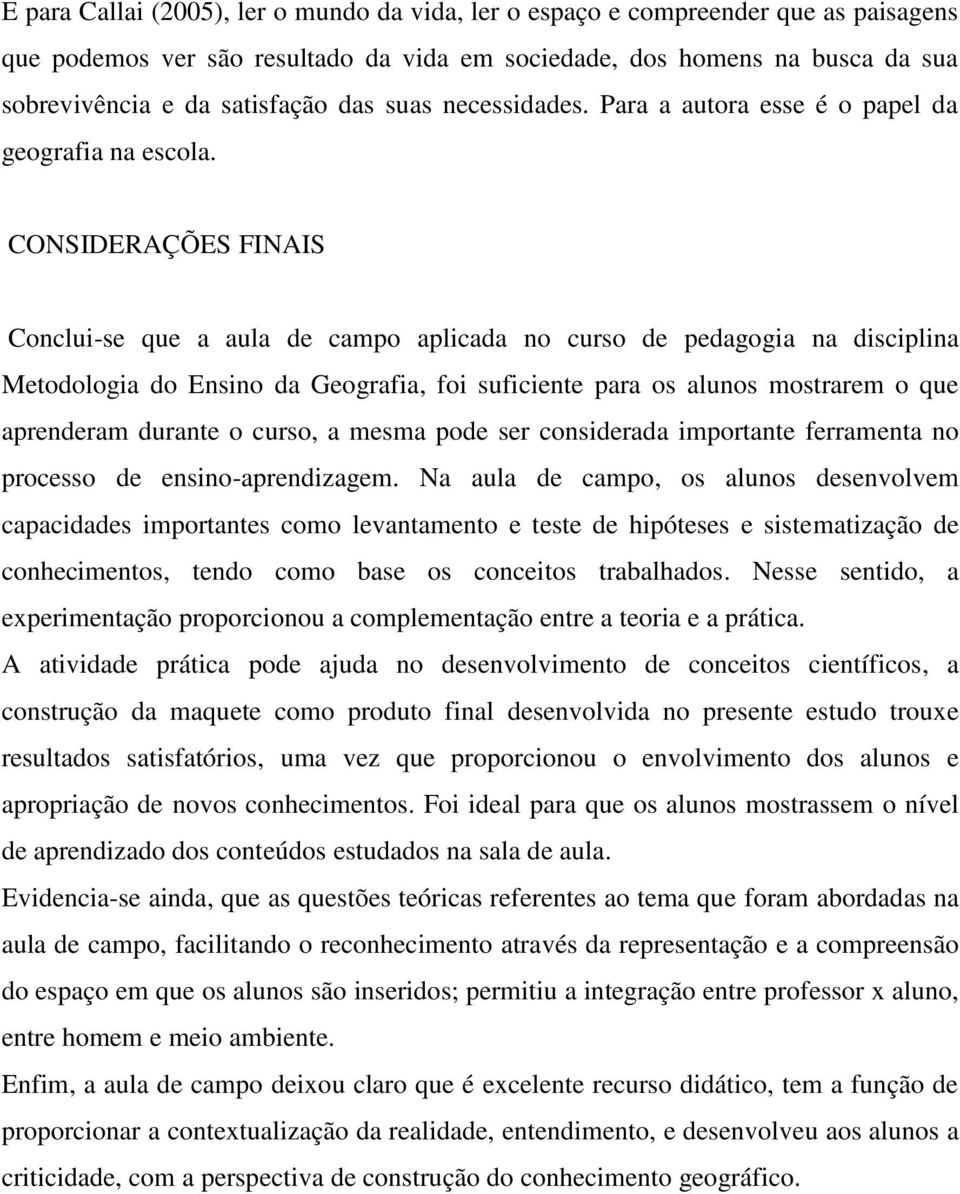 E para Callai (2005), ler o mundo da vida, ler o espaço e compreender que as paisagens que podemos ver são resultado da vida em sociedade, dos homens na busca da sua sobrevivência e da satisfação das suas necessidades. Para a autora esse é o papel da geografia na escola.

CONSIDERAÇÕES FINAIS

Conclui-se que a aula de campo aplicada no curso de pedagogia na disciplina Metodologia do Ensino da Geografia, foi suficiente para os alunos mostrarem o que aprenderam durante o curso, a mesma pode ser considerada importante ferramenta no processo de ensino-aprendizagem. Na aula de campo, os alunos desenvolvem capacidades importantes como levantamento e teste de hipóteses e sistematização de conhecimentos, tendo como base os conceitos trabalhados. Nesse sentido, a experimentação proporcionou a complementação entre a teoria e a prática.

A atividade prática pode ajuda no desenvolvimento de conceitos científicos, a construção da maquete como produto final desenvolvida no presente estudo trouxe resultados satisfatórios, uma vez que proporcionou o envolvimento dos alunos e apropriação de novos conhecimentos. Foi ideal para que os alunos mostrassem o nível de aprendizado dos conteúdos estudados na sala de aula.

Evidencia-se ainda, que as questões teóricas referentes ao tema que foram abordadas na aula de campo, facilitando o reconhecimento através da representação e a compreensão do espaço em que os alunos são inseridos; permitiu a integração entre professor x aluno, entre homem e meio ambiente.

Enfim, a aula de campo deixou claro que é excelente recurso didático, tem a função de proporcionar a contextualização da realidade, entendimento, e desenvolveu aos alunos a criticidade, com a perspectiva de construção do conhecimento geográfico.